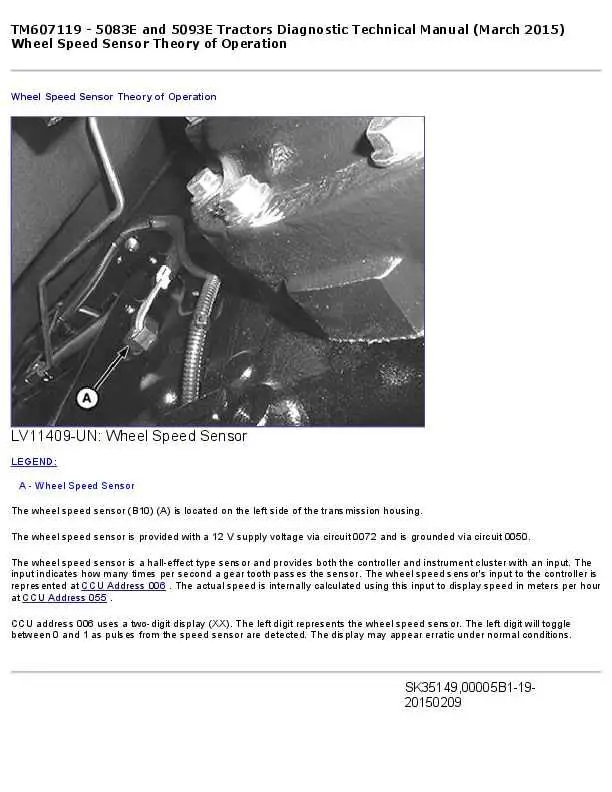 TM607119 - 5083E and 5093E Tractors Diagnostic Technical Manual (March 2015)
Wheel Speed Sensor Theory of Operation

Wheel Speed Sensor Theory of Operation

A

LV11409-UN: Wheel Speed Sensor

LEGEND:

A - Wheel Speed Sensor

The wheel speed sensor (B10) (A) is located on the left side of the transmission housing.

The wheel speed sensor is provided with a 12 V supply voltage via circuit 0072 and is grounded via circuit 0050.

The wheel speed sensor is a hall-effect type sensor and provides both the controller and instrument cluster with an input. The input indicates how many times per second a gear tooth passes the sensor. The wheel speed sensor's input to the controller is represented at CCU Address 006 . The actual speed is internally calculated using this input to display speed in meters per hour at CCU Address 055 .

CCU address 006 uses a two-digit display (XX). The left digit represents the wheel speed sensor. The left digit will toggle between 0 and 1 as pulses from the speed sensor are detected. The display may appear erratic under normal conditions.

SK35149,00005B1-19-20150209